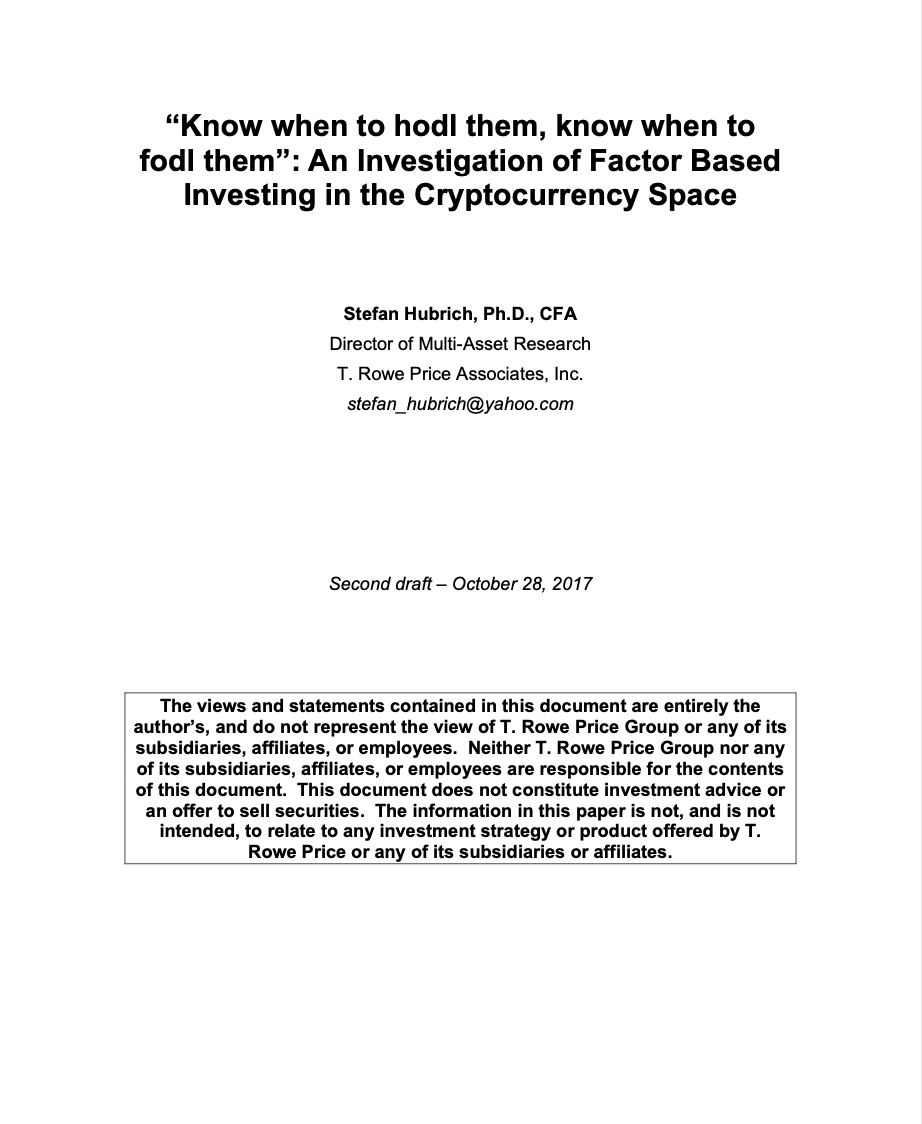 “Know when to hodl them, know when to fodl them”: An Investigation of Factor Based Investing in the Cryptocurrency Space

Stefan Hubrich, Ph.D., CFA
Director of Multi-Asset Research
T. Rowe Price Associates, Inc.
stefan_hubrich@yahoo.com

Second draft – October 28, 2017

The views and statements contained in this document are entirely the author’s, and do not represent the view of T. Rowe Price Group or any of its subsidiaries, affiliates, or employees. Neither T. Rowe Price Group nor any of its subsidiaries, affiliates, or employees are responsible for the contents of this document. This document does not constitute investment advice or an offer to sell securities. The information in this paper is not, and is not intended, to relate to any investment strategy or product offered by T. Rowe Price or any of its subsidiaries or affiliates.